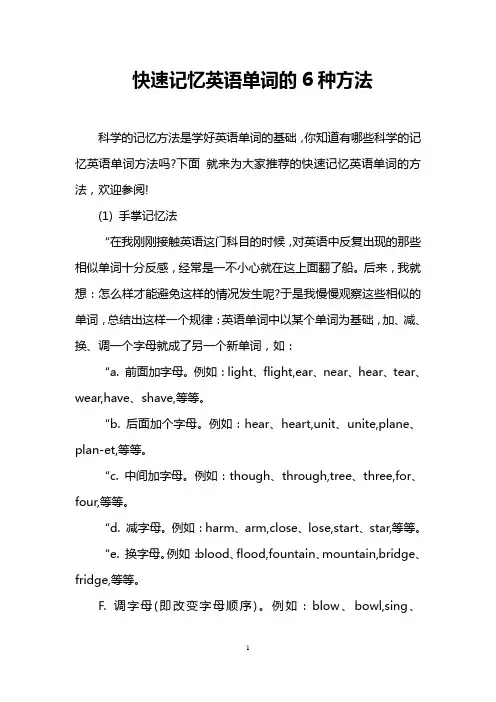 快速记忆英语单词的 6 种方法

科学的记忆方法是学好英语单词的基础，你知道有哪些科学的记忆英语单词方法吗?下面 就来为大家推荐的快速记忆英语单词的方法，欢迎参阅!

(1) 手掌记忆法

“在我刚刚接触英语这门科目的时候，对英语中反复出现的那些相似单词十分反感，经常是一不小心就在这上面翻了船。后来，我就想：怎么样才能避免这样的情况发生呢?于是我慢慢观察这些相似的单词，总结出这样一个规律：英语单词中以某个单词为基础，加、减、换、调一个字母就成了另一个新单词，如：

“a. 前面加字母。例如：light、flight,ear、near、hear、tear、wear,have、shave,等等。

“b. 后面加个字母。例如：hear、heart,unit、unite,plane、plan-et,等等。

“c. 中间加字母。例如：though、through,tree、three,for、four,等等。

“d. 减字母。例如：harm、arm,close、lose,start、star,等等。

“e. 换字母。例如 :blood、flood,fountain、mountain,bridge、fridge,等等。

F. 调字母(即改变字母顺序)。例如：blow、bowl,sing、

1